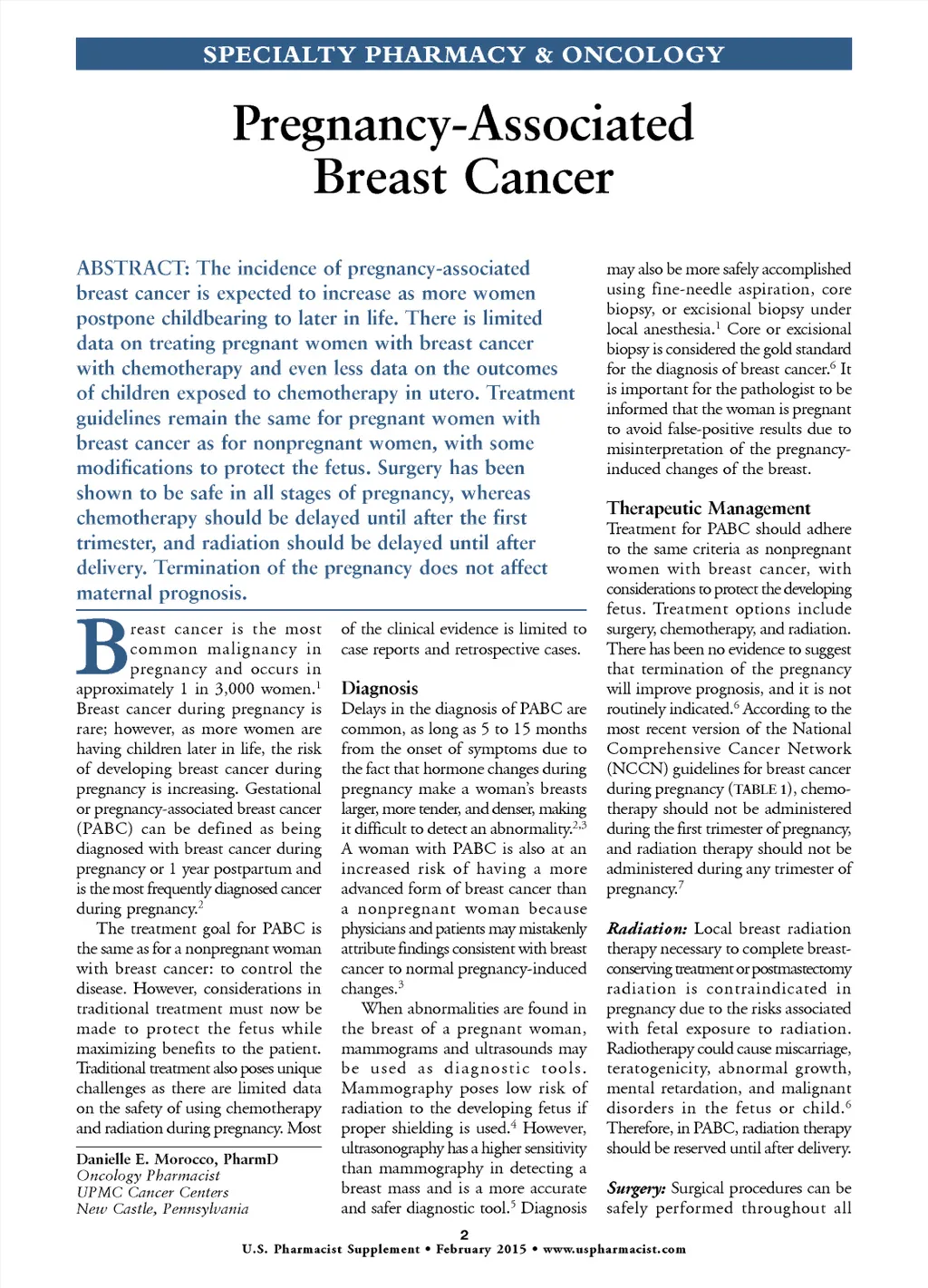 SPECIALTY PHARMACY & ONCOLOGY

Pregnancy-Associated Breast Cancer

ABSTRACT: The incidence of pregnancy-associated breast cancer is expected to increase as more women postpone childbearing to later in life. There is limited data on treating pregnant women with breast cancer with chemotherapy and even less data on the outcomes of children exposed to chemotherapy in utero. Treatment guidelines remain the same for pregnant women with breast cancer as for nonpregnant women, with some modifications to protect the fetus. Surgery has been shown to be safe in all stages of pregnancy, whereas chemotherapy should be delayed until after the first trimester, and radiation should be delayed until after delivery. Termination of the pregnancy does not affect maternal prognosis.

Breast cancer is the most common malignancy in pregnancy and occurs in approximately 1 in 3,000 women.$^1$ Breast cancer during pregnancy is rare; however, as more women are having children later in life, the risk of developing breast cancer during pregnancy is increasing. Gestational or pregnancy-associated breast cancer (PABC) can be defined as being diagnosed with breast cancer during pregnancy or 1 year postpartum and is the most frequently diagnosed cancer during pregnancy.$^2$

The treatment goal for PABC is the same as for a nonpregnant woman with breast cancer: to control the disease. However, considerations in traditional treatment must now be made to protect the fetus while maximizing benefits to the patient. Traditional treatment also poses unique challenges as there are limited data on the safety of using chemotherapy and radiation during pregnancy. Most

Danielle E. Morocco, PharmD
Oncology Pharmacist
UPMC Cancer Centers
New Castle, Pennsylvania

of the clinical evidence is limited to case reports and retrospective cases.

Diagnosis
Delays in the diagnosis of PABC are common, as long as 5 to 15 months from the onset of symptoms due to the fact that hormone changes during pregnancy make a woman's breasts larger, more tender, and denser, making it difficult to detect an abnormality.$^{2,3}$ A woman with PABC is also at an increased risk of having a more advanced form of breast cancer than a nonpregnant woman because physicians and patients may mistakenly attribute findings consistent with breast cancer to normal pregnancy-induced changes.$^3$

When abnormalities are found in the breast of a pregnant woman, mammograms and ultrasounds may be used as diagnostic tools. Mammography poses low risk of radiation to the developing fetus if proper shielding is used.$^4$ However, ultrasonography has a higher sensitivity than mammography in detecting a breast mass and is a more accurate and safer diagnostic tool.$^5$ Diagnosis may also be more safely accomplished using fine-needle aspiration, core biopsy, or excisional biopsy under local anesthesia.$^1$ Core or excisional biopsy is considered the gold standard for the diagnosis of breast cancer.$^6$ It is important for the pathologist to be informed that the woman is pregnant to avoid false-positive results due to misinterpretation of the pregnancy-induced changes of the breast.

Therapeutic Management
Treatment for PABC should adhere to the same criteria as nonpregnant women with breast cancer, with considerations to protect the developing fetus. Treatment options include surgery, chemotherapy, and radiation. There has been no evidence to suggest that termination of the pregnancy will improve prognosis, and it is not routinely indicated.$^6$ According to the most recent version of the National Comprehensive Cancer Network (NCCN) guidelines for breast cancer during pregnancy (TABLE 1), chemotherapy should not be administered during the first trimester of pregnancy, and radiation therapy should not be administered during any trimester of pregnancy.$^7$

Radiation: Local breast radiation therapy necessary to complete breast-conserving treatment or postmastectomy radiation is contraindicated in pregnancy due to the risks associated with fetal exposure to radiation. Radiotherapy could cause miscarriage, teratogenicity, abnormal growth, mental retardation, and malignant disorders in the fetus or child.$^6$ Therefore, in PABC, radiation therapy should be reserved until after delivery.

Surgery: Surgical procedures can be safely performed throughout all

2
U.S. Pharmacist Supplement • February 2015 • www.uspharmacist.com